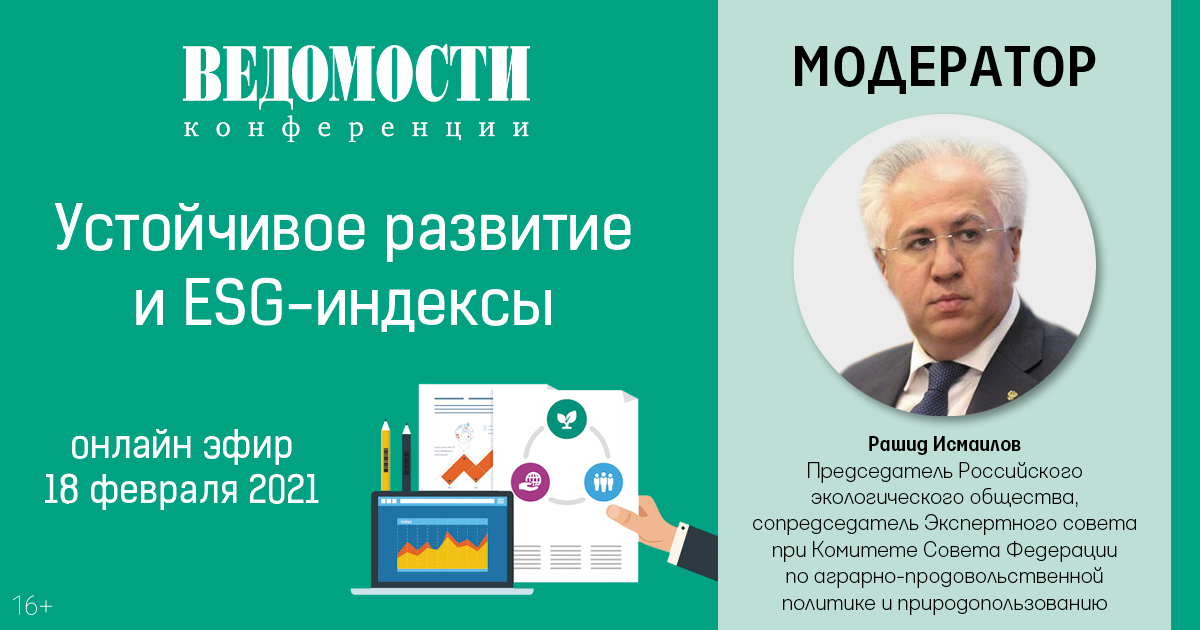 ВЕДОМОСТИ
конференции

Устойчивое развитие и ESG-индексы

онлайн эфир
18 февраля 2021

16+

МОДЕРАТОР

Рашид Исмаилов
Председатель Российского экологического общества, сопредседатель Экспертного совета при Комитете Совета Федерации по аграрно-продовольственной политике и природопользованию